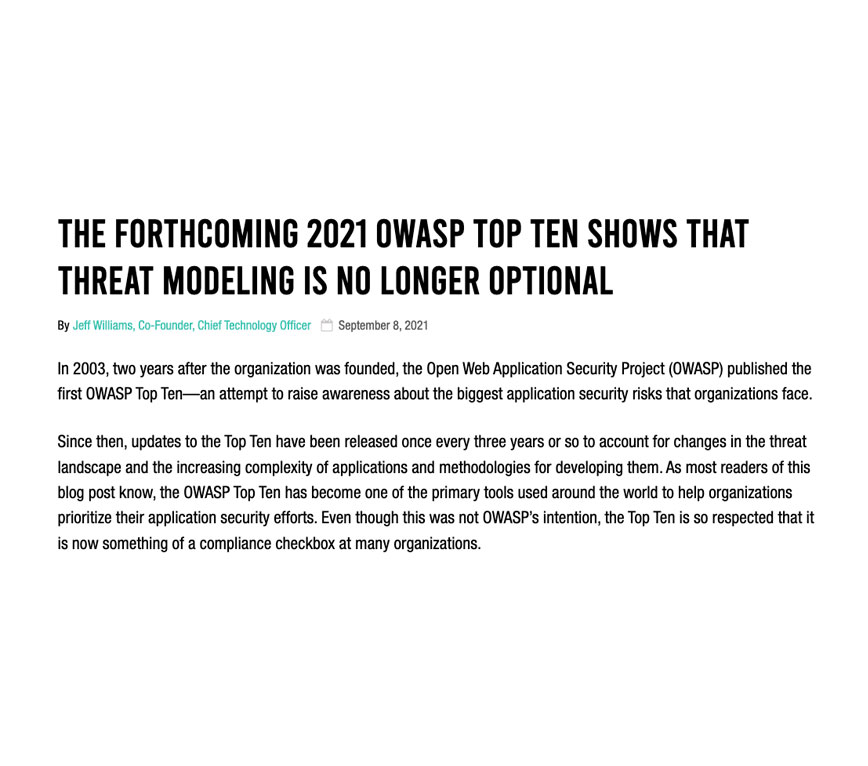 THE FORTHCOMING 2021 OWASP TOP TEN SHOWS THAT THREAT MODELING IS NO LONGER OPTIONAL

By Jeff Williams, Co-Founder, Chief Technology Officer September 8, 2021

In 2003, two years after the organization was founded, the Open Web Application Security Project (OWASP) published the first OWASP Top Ten—an attempt to raise awareness about the biggest application security risks that organizations face.

Since then, updates to the Top Ten have been released once every three years or so to account for changes in the threat landscape and the increasing complexity of applications and methodologies for developing them. As most readers of this blog post know, the OWASP Top Ten has become one of the primary tools used around the world to help organizations prioritize their application security efforts. Even though this was not OWASP's intention, the Top Ten is so respected that it is now something of a compliance checkbox at many organizations.